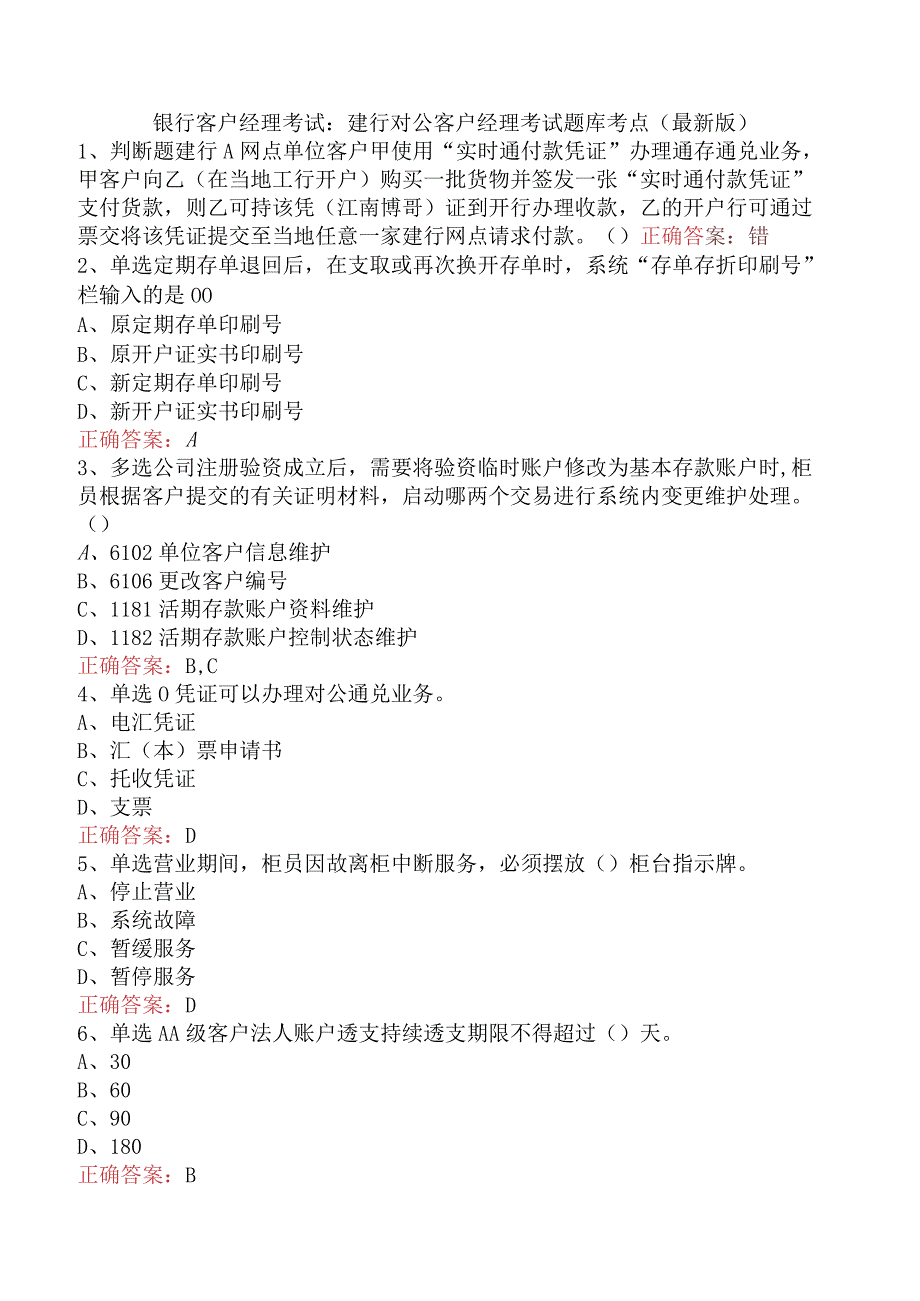 银行客户经理考试：建行对公客户经理考试题库考点（最新版）

1、判断题建行A网点单位客户甲使用“实时通付款凭证”办理通存通兑业务，甲客户向乙（在当地工行开户）购买一批货物并签发一张“实时通付款凭证”支付货款，则乙可持该凭（江南博哥）证到开行办理收款，乙的开户行可通过票交将该凭证提交至当地任意一家建行网点请求付款。（）正确答案：错

2、单选定期存单退回后，在支取或再次换开存单时，系统“存单存折印刷号”栏输入的是00

A、原定期存单印刷号

B、原开户证实书印刷号

C、新定期存单印刷号

D、新开户证实书印刷号

正确答案：A

3、多选公司注册验资成立后，需要将验资临时账户修改为基本存款账户时,柜员根据客户提交的有关证明材料，启动哪两个交易进行系统内变更维护处理。（）

A、6102单位客户信息维护

B、6106更改客户编号

C、1181活期存款账户资料维护

D、1182活期存款账户控制状态维护

正确答案：B,C

4、单选0凭证可以办理对公通兑业务。

A、电汇凭证

B、汇（本）票申请书

C、托收凭证

D、支票

正确答案：D

5、单选营业期间，柜员因故离柜中断服务，必须摆放（）柜台指示牌。

A、停止营业

B、系统故障

C、暂缓服务

D、暂停服务

正确答案：D

6、单选AA级客户法人账户透支持续透支期限不得超过（）天。

A、30

B、60

C、90

D、180

正确答案：B